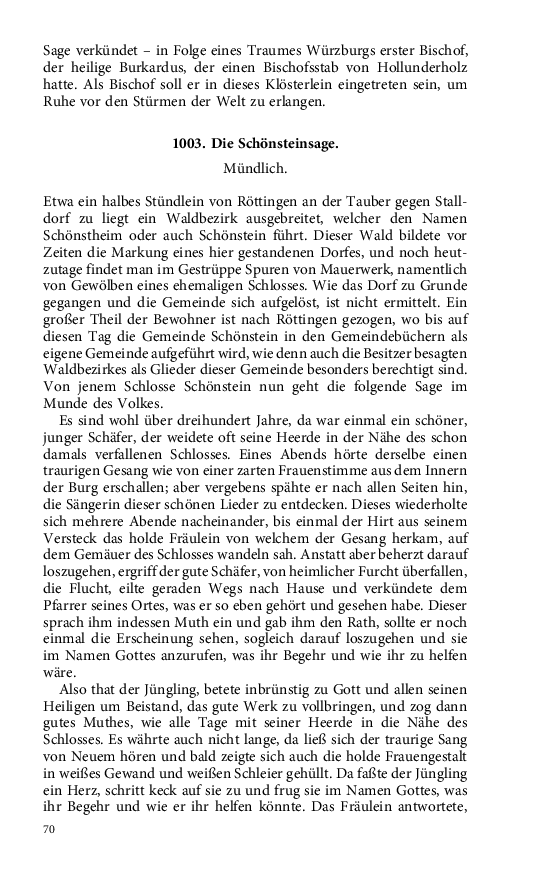 Sage verkündet – in Folge eines Traumes Würzburgs erster Bischof, der heilige Burkardus, der einen Bischofsstab von Hollunderholz hatte. Als Bischof soll er in dieses Klösterlein eingetreten sein, um Ruhe vor den Stürmen der Welt zu erlangen.

1003. Die Schönsteinsage.

Mündlich.

Etwa ein halbes Stündlein von Röttingen an der Tauber gegen Stalldorf zu liegt ein Waldbezirk ausgebreitet, welcher den Namen Schönstheim oder auch Schönstein führt. Dieser Wald bildete vor Zeiten die Markung eines hier gestandenen Dorfes, und noch heutzutage findet man im Gestrüppe Spuren von Mauerwerk, namentlich von Gewölben eines ehemaligen Schlosses. Wie das Dorf zu Grunde gegangen und die Gemeinde sich aufgelöst, ist nicht ermittelt. Ein großer Theil der Bewohner ist nach Röttingen gezogen, wo bis auf diesen Tag die Gemeinde Schönstein in den Gemeindebüchern als eigene Gemeinde aufgeführt wird, wie denn auch die Besitzer besagten Waldbezirkes als Glieder dieser Gemeinde besonders berechtigt sind. Von jenem Schlosse Schönstein nun geht die folgende Sage im Munde des Volkes.

Es sind wohl über dreihundert Jahre, da war einmal ein schöner, junger Schäfer, der weidete oft seine Heerde in der Nähe des schon damals verfallenen Schlosses. Eines Abends hörte derselbe einen traurigen Gesang wie von einer zarten Frauenstimme aus dem Innern der Burg erschallen; aber vergebens spähte er nach allen Seiten hin, die Sängerin dieser schönen Lieder zu entdecken. Dieses wiederholte sich mehrere Abende nacheinander, bis einmal der Hirt aus seinem Versteck das holde Fräulein von welchem der Gesang herkam, auf dem Gemäuer des Schlosses wandeln sah. Anstatt aber beherzt darauf loszugehen, ergriff der gute Schäfer, von heimlicher Furcht überfallen, die Flucht, eilte geraden Wegs nach Hause und verkündete dem Pfarrer seines Ortes, was er so eben gehört und gesehen habe. Dieser sprach ihm indessen Muth ein und gab ihm den Rath, sollte er noch einmal die Erscheinung sehen, sogleich darauf loszugehen und sie im Namen Gottes anzurufen, was ihr Begehr und wie ihr zu helfen wäre.

Also that der Jüngling, betete inbrünstig zu Gott und allen seinen Heiligen um Beistand, das gute Werk zu vollbringen, und zog dann gutes Muthes, wie alle Tage mit seiner Heerde in die Nähe des Schlosses. Es währte auch nicht lange, da ließ sich der traurige Sang von Neuem hören und bald zeigte sich auch die holde Frauengestalt in weißes Gewand und weißen Schleier gehüllt. Da faßte der Jüngling ein Herz, schritt keck auf sie zu und frug sie im Namen Gottes, was ihr Begehr und wie er ihr helfen könnte. Das Fräulein antwortete,

70